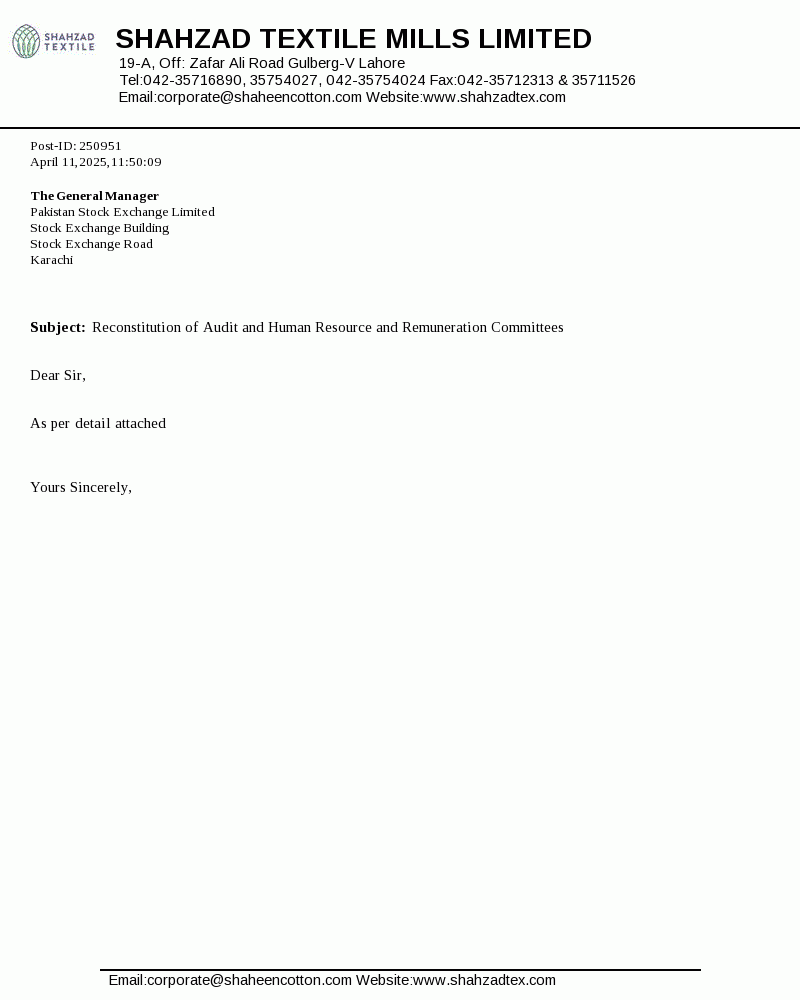 SHAHZAD TEXTILE

SHAHZAD TEXTILE MILLS LIMITED
19-A, Off: Zafar Ali Road Gulberg-V Lahore
Tel:042-35716890, 35754027, 042-35754024 Fax:042-35712313 & 35711526
Email:corporate@shaheencotton.com Website:www.shahzadtex.com

Post-ID: 250951
April 11,2025,11:50:09

The General Manager
Pakistan Stock Exchange Limited
Stock Exchange Building
Stock Exchange Road
Karachi

Subject: Reconstitution of Audit and Human Resource and Remuneration Committees

Dear Sir,

As per detail attached

Yours Sincerely,

Email:corporate@shaheencotton.com Website:www.shahzadtex.com